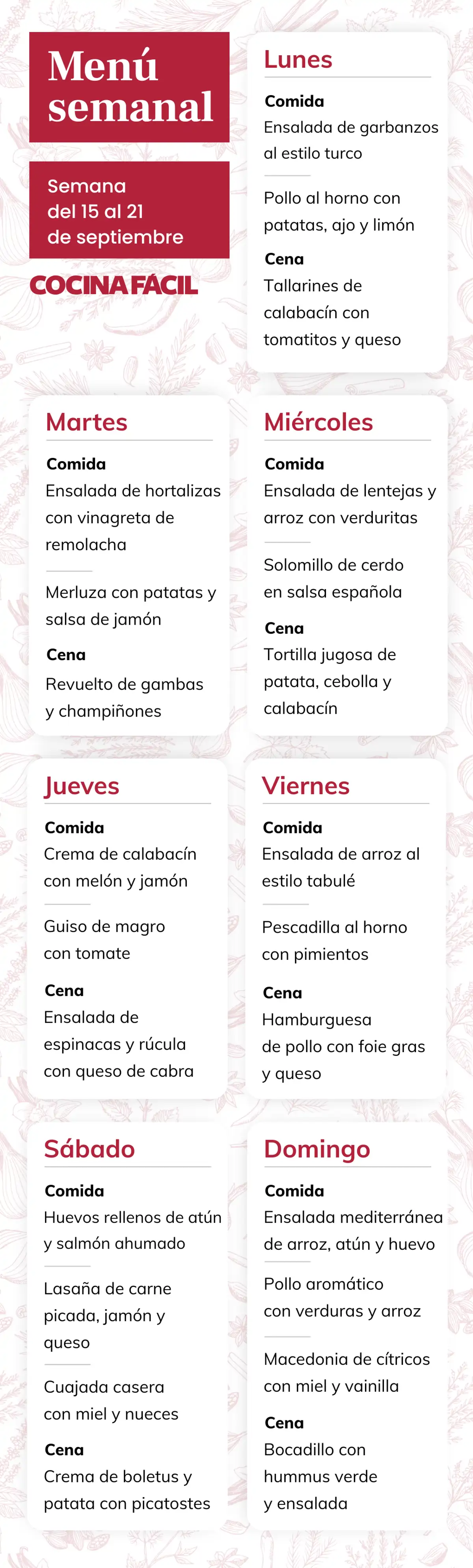 Menú semanal

Semana del 15 al 21 de septiembre

COCINA FÁCIL

Lunes

Comida
Ensalada de garbanzos al estilo turco

Pollo al horno con patatas, ajo y limón

Cena
Tallarines de calabacín con tomatitos y queso

Martes

Comida
Ensalada de hortalizas con vinagreta de remolacha

Merluza con patatas y salsa de jamón

Cena
Revuelto de gambas y champiñones

Miércoles

Comida
Ensalada de lentejas y arroz con verduritas

Solomillo de cerdo en salsa española

Cena
Tortilla jugosa de patata, cebolla y calabacín

Jueves

Comida
Crema de calabacín con melón y jamón

Guiso de magro con tomate

Cena
Ensalada de espinacas y rúcula con queso de cabra

Viernes

Comida
Ensalada de arroz al estilo tabulé

Pescadilla al horno con pimientos

Cena
Hamburguesa de pollo con foie gras y queso

Sábado

Comida
Huevos rellenos de atún y salmón ahumado

Lasaña de carne picada, jamón y queso

Cuajada casera con miel y nueces

Cena
Crema de boletus y patata con picatostes

Domingo

Comida
Ensalada mediterránea de arroz, atún y huevo

Pollo aromático con verduras y arroz

Macedonia de cítricos con miel y vainilla

Cena
Bocadillo con hummus verde y ensalada